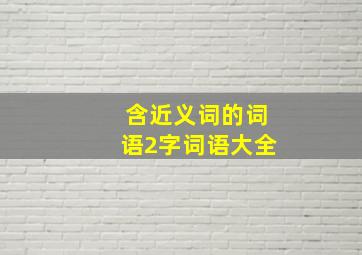 含近义词的词语2字词语大全